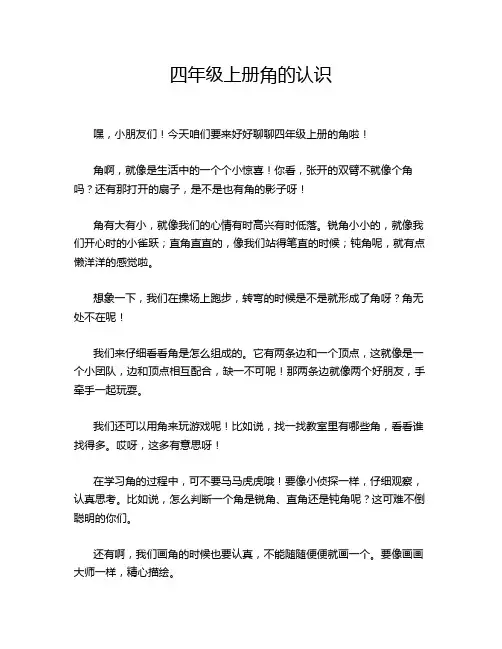 四年级上册角的认识

嘿，小朋友们！今天咱们要来好好聊聊四年级上册的角啦！

角啊，就像是生活中的一个个小惊喜！你看，张开的双臂不就像个角吗？还有那打开的扇子，是不是也有角的影子呀！

角有大有小，就像我们的心情有时高兴有时低落。锐角小小的，就像我们开心时的小雀跃；直角直直的，像我们站得笔直的时候；钝角呢，就有点懒洋洋的感觉啦。

想象一下，我们在操场上跑步，转弯的时候是不是就形成了角呀？角无处不在呢！

我们来仔细看看角是怎么组成的。它有两条边和一个顶点，这就像是一个小团队，边和顶点相互配合，缺一不可呢！那两条边就像两个好朋友，手牵手一起玩耍。

我们还可以用角来玩游戏呢！比如说，找一找教室里有哪些角，看看谁找得多。哎呀，这多有意思呀！

在学习角的过程中，可不要马马虎虎哦！要像小侦探一样，仔细观察，认真思考。比如说，怎么判断一个角是锐角、直角还是钝角呢？这可难不倒聪明的你们。

还有啊，我们画角的时候也要认真，不能随随便便就画一个。要像画画大师一样，精心描绘。